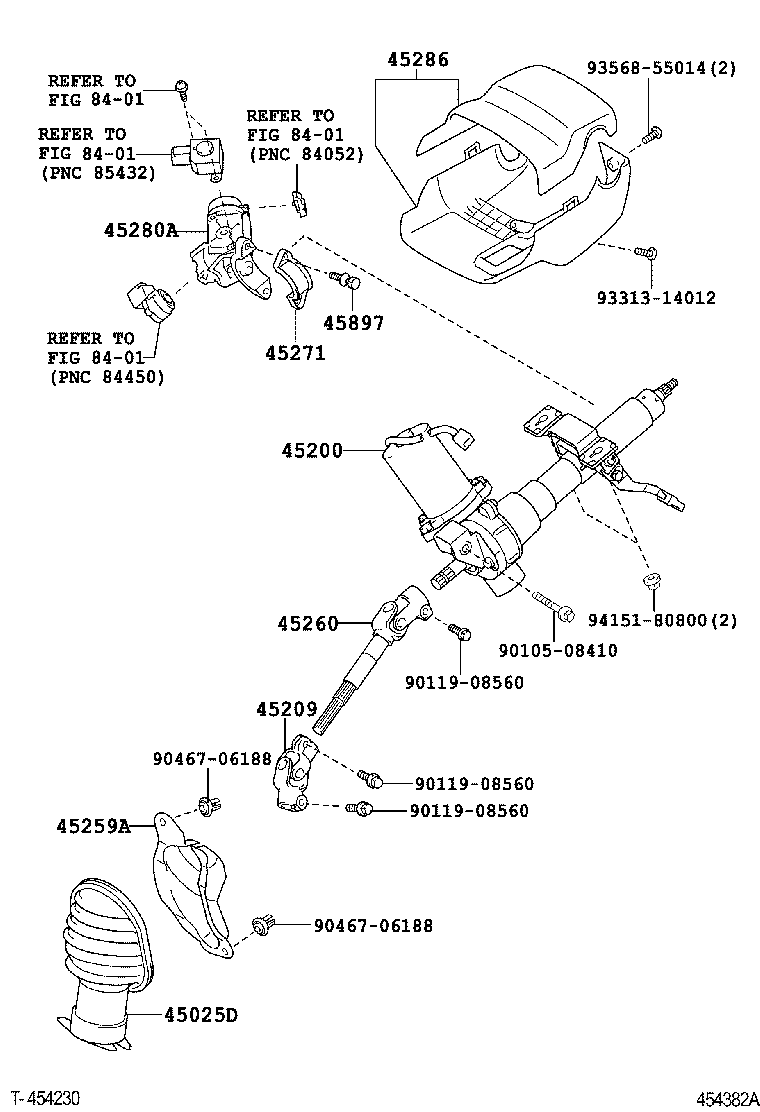 REFER TO
FIG 84-01

REFER TO
FIG 84-01
(PNC 85432)

REFER TO
FIG 84-01
(PNC 84052)

45286

93568-55014(2)

45280A

93313-14012

45897

45271

REFER TO
FIG 84-01
(PNC 84450)

45200

94151-80800(2)

45260

90105-08410

90119-08560

45209

90467-06188

90119-08560

90119-08560

45259A

90467-06188

45025D

T-454230

454382A